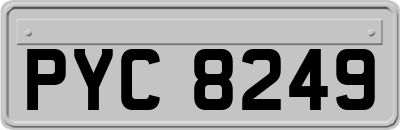 PYC 8249